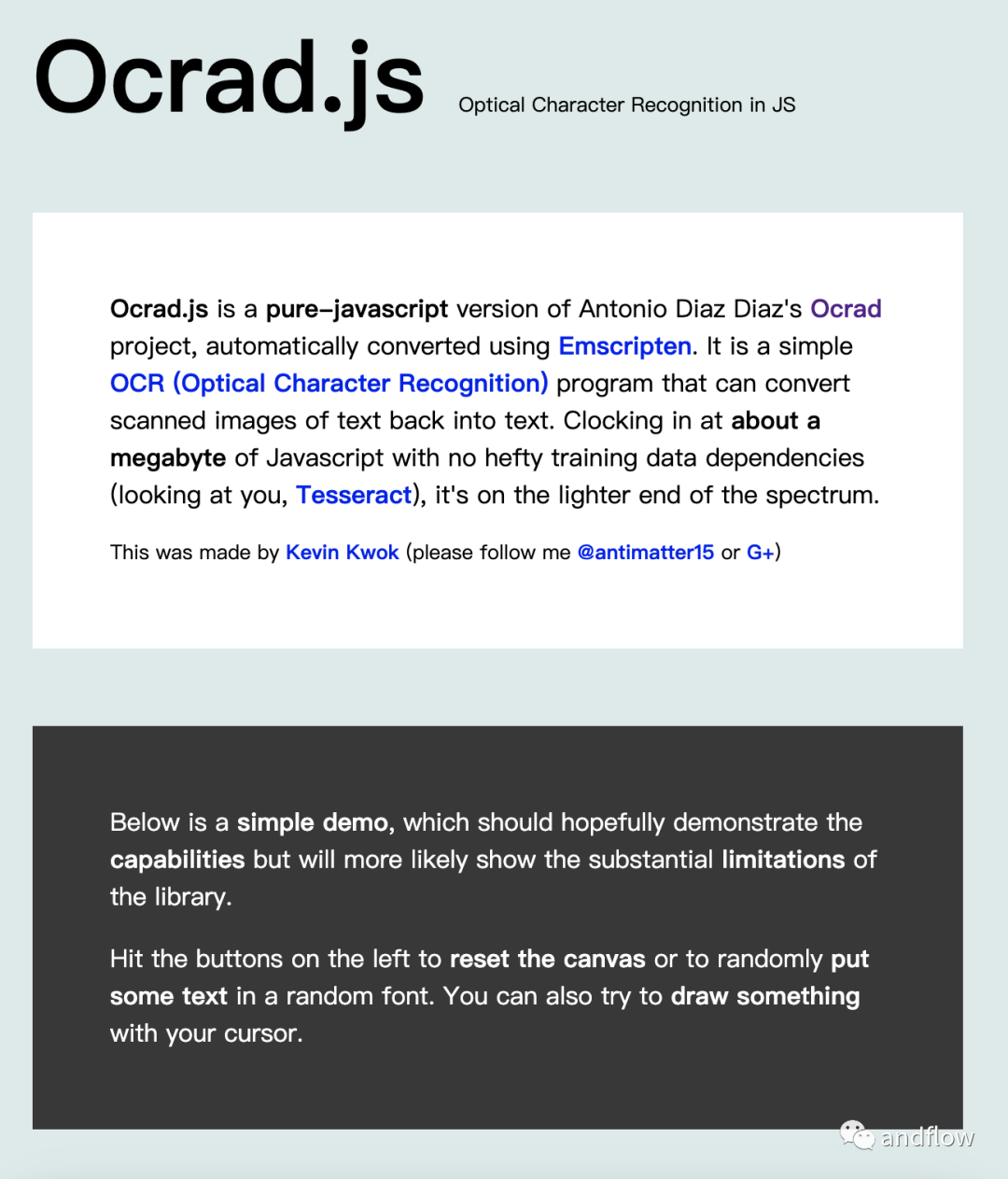 Ocrad.js

Optical Character Recognition in JS

Ocrad.js is a pure-javascript version of Antonio Diaz Diaz's Ocrad project, automatically converted using Emscripten. It is a simple OCR (Optical Character Recognition) program that can convert scanned images of text back into text. Clocking in at about a megabyte of Javascript with no hefty training data dependencies (looking at you, Tesseract), it's on the lighter end of the spectrum.

This was made by Kevin Kwok (please follow me @antimatter15 or G+)

Below is a simple demo, which should hopefully demonstrate the capabilities but will more likely show the substantial limitations of the library.

Hit the buttons on the left to reset the canvas or to randomly put some text in a random font. You can also try to draw something with your cursor.

andflow